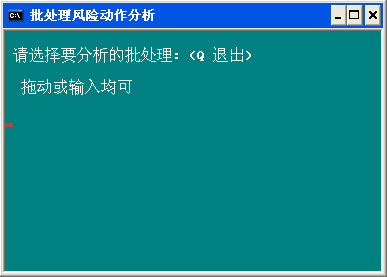 C:\ 批处理风险动作分析

请选择要分析的批处理:(Q 退出)

拖动或输入均可